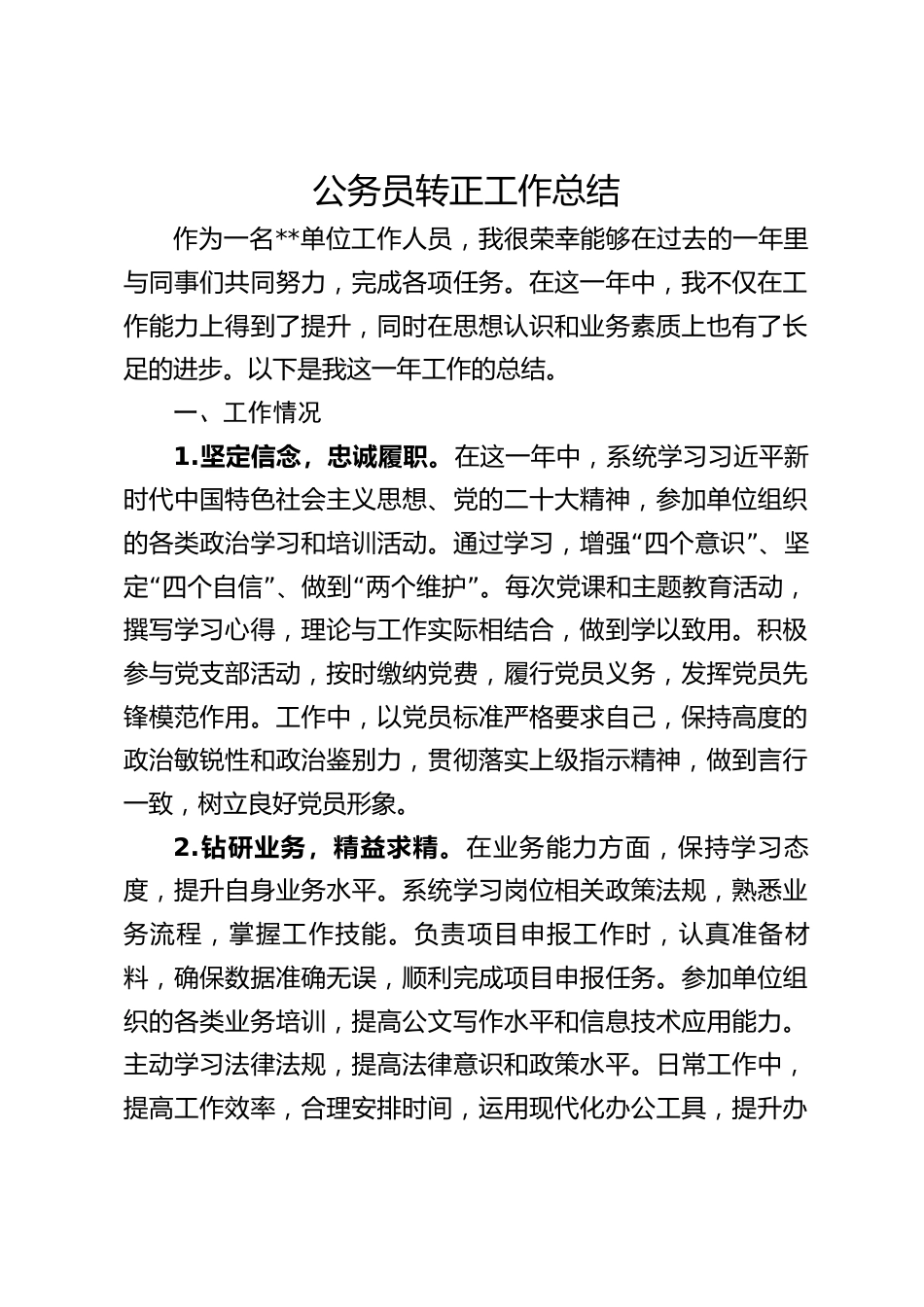 公务员转正工作总结

作为一名**单位工作人员，我很荣幸能够在过去的一年里与同事们共同努力，完成各项任务。在这一年中，我不仅在工作能力上得到了提升，同时在思想认识和业务素质上也有了长足的进步。以下是我这一年工作的总结。

一、工作情况

1.坚定信念，忠诚履职。在这一年中，系统学习习近平新时代中国特色社会主义思想、党的二十大精神，参加单位组织的各类政治学习和培训活动。通过学习，增强“四个意识”、坚定“四个自信”、做到“两个维护”。每次党课和主题教育活动，撰写学习心得，理论与工作实际相结合，做到学以致用。积极参与党支部活动，按时缴纳党费，履行党员义务，发挥党员先锋模范作用。工作中，以党员标准严格要求自己，保持高度的政治敏锐性和政治鉴别力，贯彻落实上级指示精神，做到言行一致，树立良好党员形象。

2.钻研业务，精益求精。在业务能力方面，保持学习态度，提升自身业务水平。系统学习岗位相关政策法规，熟悉业务流程，掌握工作技能。负责项目申报工作时，认真准备材料，确保数据准确无误，顺利完成项目申报任务。参加单位组织的各类业务培训，提高公文写作水平和信息技术应用能力。主动学习法律法规，提高法律意识和政策水平。日常工作中，提高工作效率，合理安排时间，运用现代化办公工具，提升办